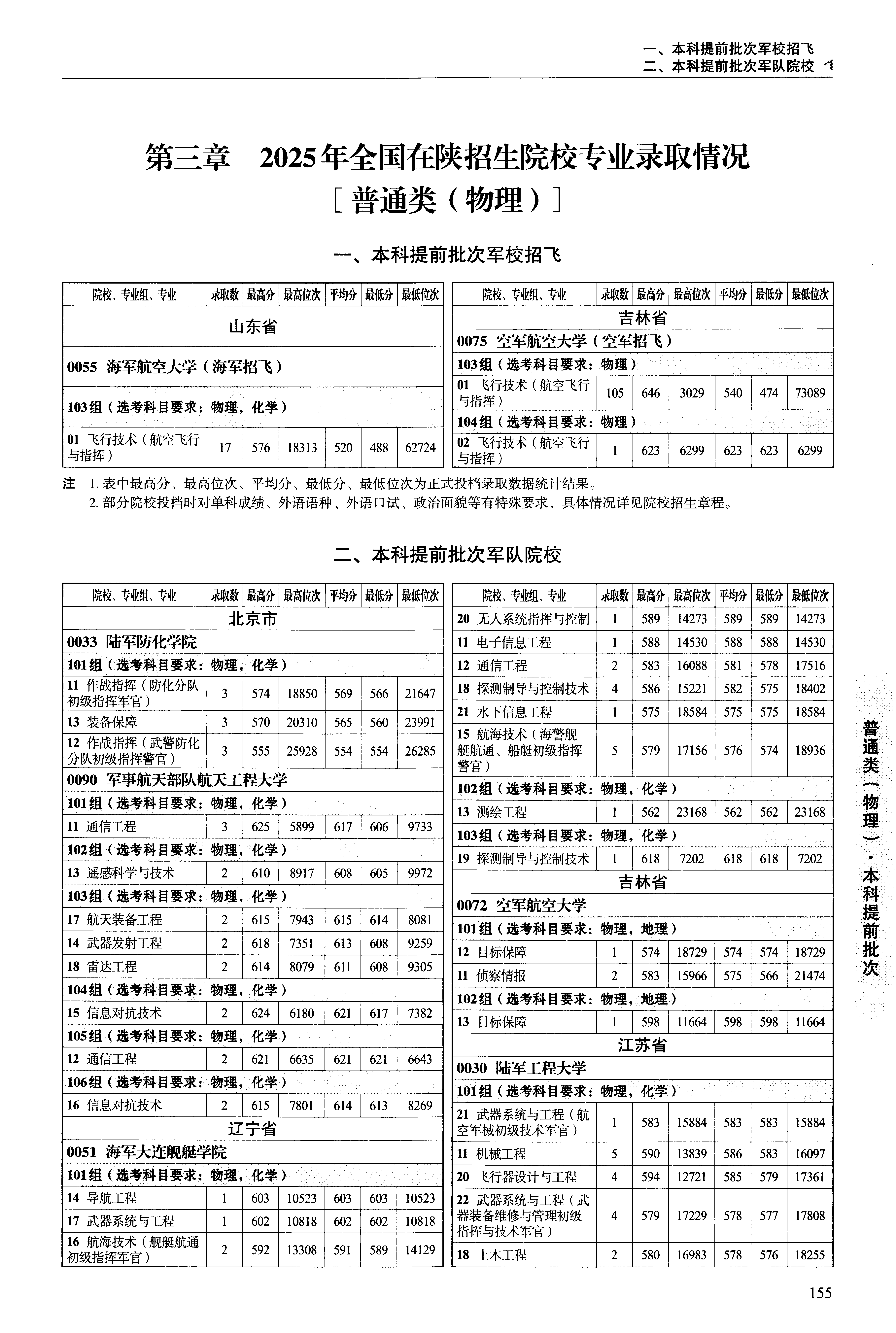 一、本科提前批次军校招飞
二、本科提前批次军队院校

第三章　2025年全国在陕招生院校专业录取情况
［普通类（物理）］

一、本科提前批次军校招飞

| 院校、专业组、专业 | 录取数 | 最高分 | 最高位次 | 平均分 | 最低分 | 最低位次 |
|---|---|---|---|---|---|---|
| 山东省 | | | | | | |
| 0055 海军航空大学（海军招飞） | | | | | | |
| 103组（选考科目要求：物理，化学） | | | | | | |
| 01 飞行技术（航空飞行与指挥） | 17 | 576 | 18313 | 520 | 488 | 62724 |

| 院校、专业组、专业 | 录取数 | 最高分 | 最高位次 | 平均分 | 最低分 | 最低位次 |
|---|---|---|---|---|---|---|
| 吉林省 | | | | | | |
| 0075 空军航空大学（空军招飞） | | | | | | |
| 103组（选考科目要求：物理） | | | | | | |
| 01 飞行技术（航空飞行与指挥） | 105 | 646 | 3029 | 540 | 474 | 73089 |
| 104组（选考科目要求：物理） | | | | | | |
| 02 飞行技术（航空飞行与指挥） | 1 | 623 | 6299 | 623 | 623 | 6299 |

注 1. 表中最高分、最高位次、平均分、最低分、最低位次为正式投档录取数据统计结果。
2. 部分院校投档时对单科成绩、外语语种、外语口试、政治面貌等有特殊要求，具体情况详见院校招生章程。

二、本科提前批次军队院校

| 院校、专业组、专业 | 录取数 | 最高分 | 最高位次 | 平均分 | 最低分 | 最低位次 |
|---|---|---|---|---|---|---|
| 北京市 | | | | | | |
| 0033 陆军防化学院 | | | | | | |
| 101组（选考科目要求：物理，化学） | | | | | | |
| 11 作战指挥（防化分队初级指挥军官） | 3 | 574 | 18850 | 569 | 566 | 21647 |
| 13 装备保障 | 3 | 570 | 20310 | 565 | 560 | 23991 |
| 12 作战指挥（武警防化分队初级指挥警官） | 3 | 555 | 25928 | 554 | 554 | 26285 |
| 0090 军事航天部队航天工程大学 | | | | | | |
| 101组（选考科目要求：物理，化学） | | | | | | |
| 11 通信工程 | 3 | 625 | 5899 | 617 | 606 | 9733 |
| 102组（选考科目要求：物理，化学） | | | | | | |
| 13 遥感科学与技术 | 2 | 610 | 8917 | 608 | 605 | 9972 |
| 103组（选考科目要求：物理，化学） | | | | | | |
| 17 航天装备工程 | 2 | 615 | 7943 | 615 | 614 | 8081 |
| 14 武器发射工程 | 2 | 618 | 7351 | 613 | 608 | 9259 |
| 18 雷达工程 | 2 | 614 | 8079 | 611 | 608 | 9305 |
| 104组（选考科目要求：物理，化学） | | | | | | |
| 15 信息对抗技术 | 2 | 624 | 6180 | 621 | 617 | 7382 |
| 105组（选考科目要求：物理，化学） | | | | | | |
| 12 通信工程 | 2 | 621 | 6635 | 621 | 621 | 6643 |
| 106组（选考科目要求：物理，化学） | | | | | | |
| 16 信息对抗技术 | 2 | 615 | 7801 | 614 | 613 | 8269 |
| 辽宁省 | | | | | | |
| 0051 海军大连舰艇学院 | | | | | | |
| 101组（选考科目要求：物理，化学） | | | | | | |
| 14 导航工程 | 1 | 603 | 10523 | 603 | 603 | 10523 |
| 17 武器系统与工程 | 1 | 602 | 10818 | 602 | 602 | 10818 |
| 16 航海技术（舰艇航通初级指挥军官） | 2 | 592 | 13308 | 591 | 589 | 14129 |

| 院校、专业组、专业 | 录取数 | 最高分 | 最高位次 | 平均分 | 最低分 | 最低位次 |
|---|---|---|---|---|---|---|
| 20 无人系统指挥与控制 | 1 | 589 | 14273 | 589 | 589 | 14273 |
| 11 电子信息工程 | 1 | 588 | 14530 | 588 | 588 | 14530 |
| 12 通信工程 | 2 | 583 | 16088 | 581 | 578 | 17516 |
| 18 探测制导与控制技术 | 4 | 586 | 15221 | 582 | 575 | 18402 |
| 21 水下信息工程 | 1 | 575 | 18584 | 575 | 575 | 18584 |
| 15 航海技术（海警舰艇航通、船艇初级指挥警官） | 5 | 579 | 17156 | 576 | 574 | 18936 |
| 102组（选考科目要求：物理，化学） | | | | | | |
| 13 测绘工程 | 1 | 562 | 23168 | 562 | 562 | 23168 |
| 103组（选考科目要求：物理，化学） | | | | | | |
| 19 探测制导与控制技术 | 1 | 618 | 7202 | 618 | 618 | 7202 |
| 吉林省 | | | | | | |
| 0072 空军航空大学 | | | | | | |
| 101组（选考科目要求：物理，地理） | | | | | | |
| 12 目标保障 | 1 | 574 | 18729 | 574 | 574 | 18729 |
| 11 侦察情报 | 2 | 583 | 15966 | 575 | 566 | 21474 |
| 102组（选考科目要求：物理，地理） | | | | | | |
| 13 目标保障 | 1 | 598 | 11664 | 598 | 598 | 11664 |
| 江苏省 | | | | | | |
| 0030 陆军工程大学 | | | | | | |
| 101组（选考科目要求：物理，化学） | | | | | | |
| 21 武器系统与工程（航空军械初级技术军官） | 1 | 583 | 15884 | 583 | 583 | 15884 |
| 11 机械工程 | 5 | 590 | 13839 | 586 | 583 | 16097 |
| 20 飞行器设计与工程 | 4 | 594 | 12721 | 585 | 579 | 17361 |
| 22 武器系统与工程（武器装备维修与管理初级指挥与技术军官） | 4 | 579 | 17229 | 578 | 577 | 17808 |
| 18 土木工程 | 2 | 580 | 16983 | 578 | 576 | 18255 |

普通类（物理）·本科提前批次

155